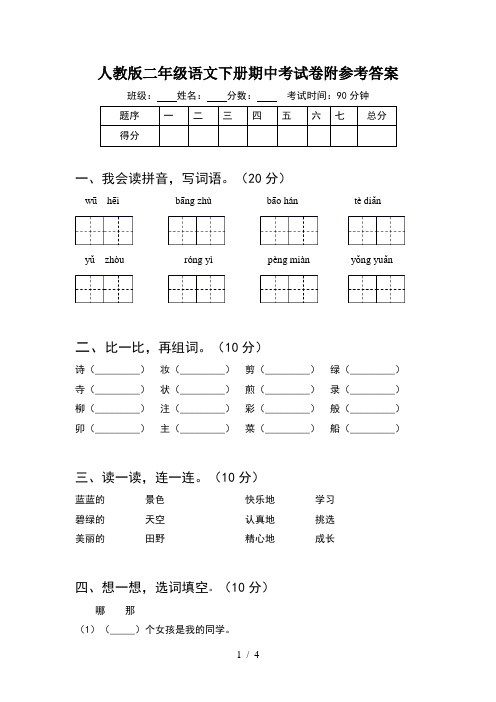 人教版二年级语文下册期中考试卷附参考答案

班级：____ 姓名：____ 分数：____ 考试时间：90 分钟

| 题序 | 一 | 二 | 三 | 四 | 五 | 六 | 七 | 总分 |
|---|---|---|---|---|---|---|---|---|
| 得分 | | | | | | | | |

一、我会读拼音，写词语。（20 分）

wū hēi　　bāng zhù　　bāo hán　　tè diǎn

yǔ zhòu　　róng yì　　pèng miàn　　yǒng yuǎn

二、比一比，再组词。（10 分）

诗（________）　妆（________）　剪（________）　绿（________）
寺（________）　状（________）　煎（________）　录（________）
柳（________）　注（________）　彩（________）　般（________）
卯（________）　主（________）　菜（________）　船（________）

三、读一读，连一连。（10 分）

蓝蓝的　　景色　　快乐地　　学习
碧绿的　　天空　　认真地　　挑选
美丽的　　田野　　精心地　　成长

四、想一想，选词填空。（10 分）

哪　那

（1）（_____）个女孩是我的同学。

1 / 4